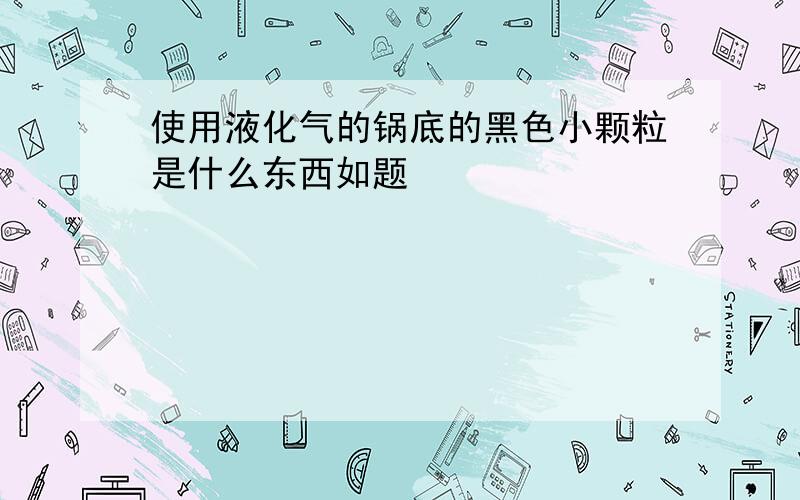 使用液化气的锅底的黑色小颗粒是什么东西如题

STATIONERY